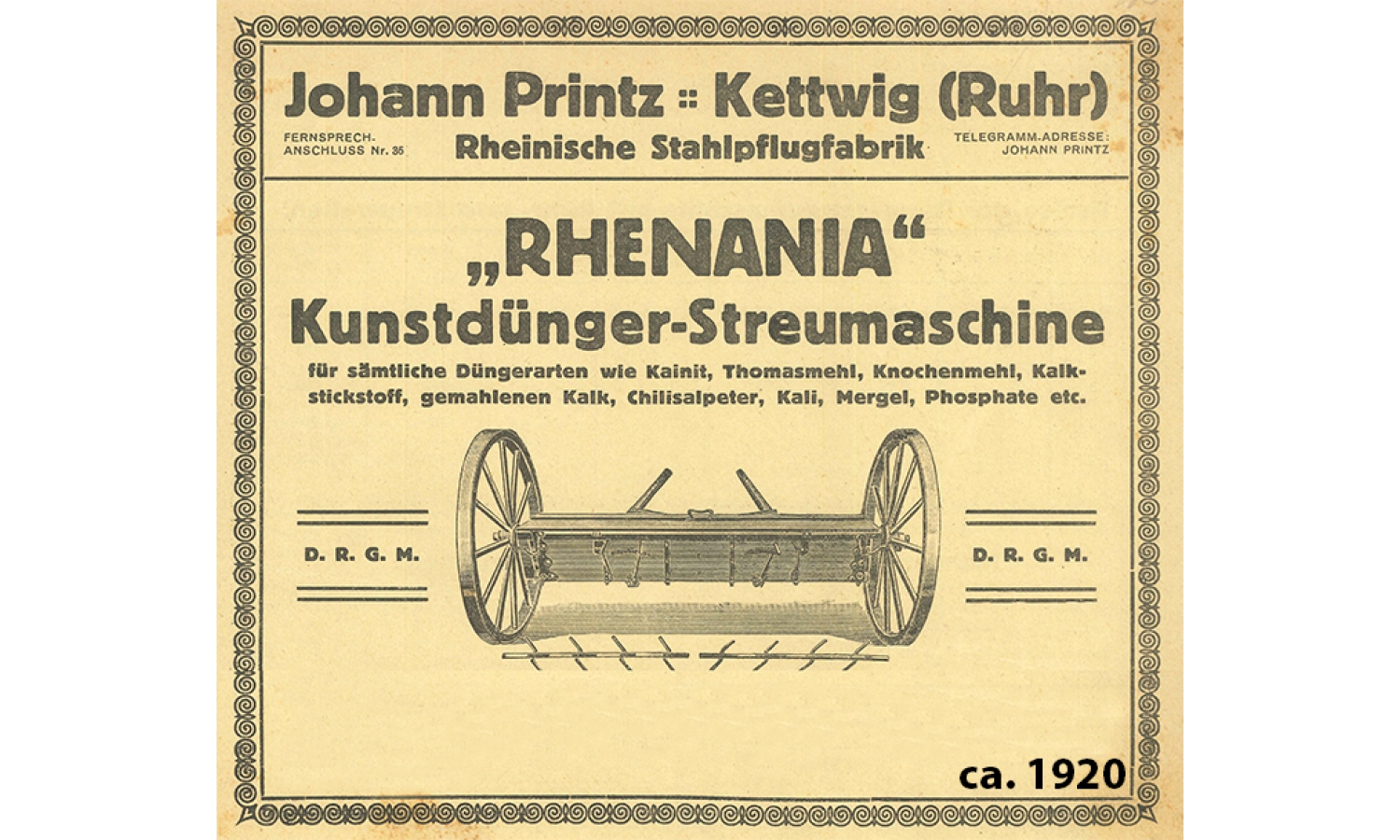 Johann Printz :: Kettwig (Ruhr)

FERNSPRECH-ANSCHLUSS Nr. 35

Rheinische Stahlpflugfabrik

TELEGRAMM-ADRESSE: JOHANN PRINTZ

„RHENANIA“
Kunstdünger-Streumaschine

für sämtliche Düngerarten wie Kainit, Thomasmehl, Knochenmehl, Kalkstickstoff, gemahlenen Kalk, Chilisalpeter, Kali, Mergel, Phosphate etc.

D. R. G. M.

D. R. G. M.

ca. 1920